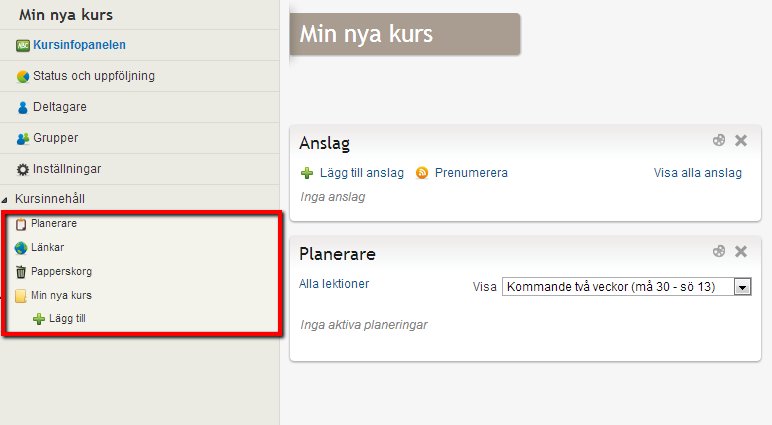 Min nya kurs

Kursinfopanelen

Status och uppföljning

Deltagare

Grupper

Inställningar

Kursinnehåll

Planerare

Länkar

Papperskorg

Min nya kurs

Lägg till

Min nya kurs

Anslag

Lägg till anslag Prenumerera Visa alla anslag

Inga anslag

Planerare

Alla lektioner

Visa Kommande två veckor (må 30 - sö 13)

Inga aktiva planeringar